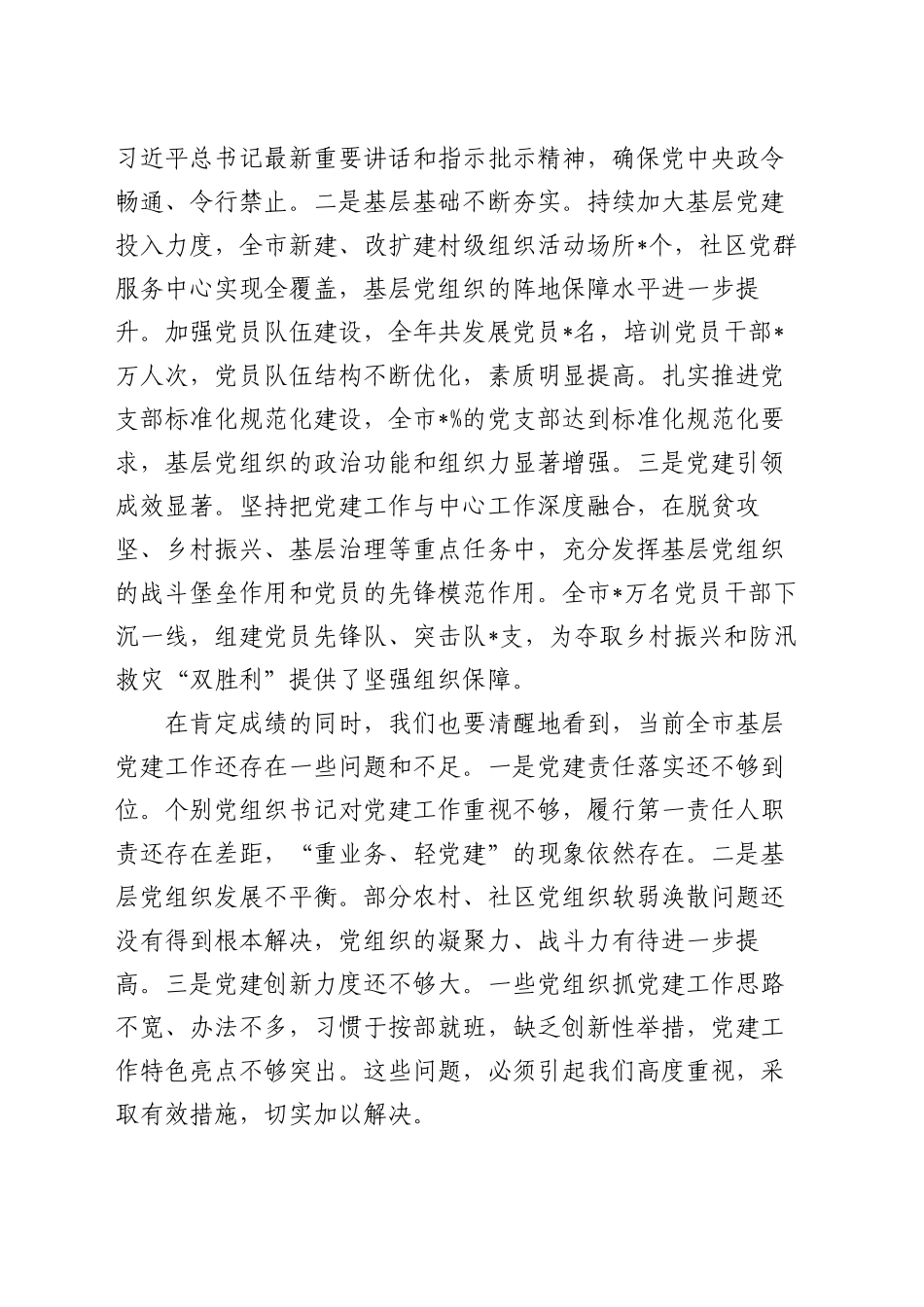 习近平总书记最新重要讲话和指示批示精神，确保党中央政令畅通、令行禁止。二是基层基础不断夯实。持续加大基层党建投入力度，全市新建、改扩建村级组织活动场所*个，社区党群服务中心实现全覆盖，基层党组织的阵地保障水平进一步提升。加强党员队伍建设，全年共发展党员*名，培训党员干部*万人次，党员队伍结构不断优化，素质明显提高。扎实推进党支部标准化规范化建设，全市*%的党支部达到标准化规范化要求，基层党组织的政治功能和组织力显著增强。三是党建引领成效显著。坚持把党建工作与中心工作深度融合，在脱贫攻坚、乡村振兴、基层治理等重点任务中，充分发挥基层党组织的战斗堡垒作用和党员的先锋模范作用。全市*万名党员干部下沉一线，组建党员先锋队、突击队*支，为夺取乡村振兴和防汛救灾“双胜利”提供了坚强组织保障。

在肯定成绩的同时，我们也要清醒地看到，当前全市基层党建工作还存在一些问题和不足。一是党建责任落实还不够到位。个别党组织书记对党建工作重视不够，履行第一责任人职责还存在差距，“重业务、轻党建”的现象依然存在。二是基层党组织发展不平衡。部分农村、社区党组织软弱涣散问题还没有得到根本解决，党组织的凝聚力、战斗力有待进一步提高。三是党建创新力度还不够大。一些党组织抓党建工作思路不宽、办法不多，习惯于按部就班，缺乏创新性举措，党建工作特色亮点不够突出。这些问题，必须引起我们高度重视，采取有效措施，切实加以解决。